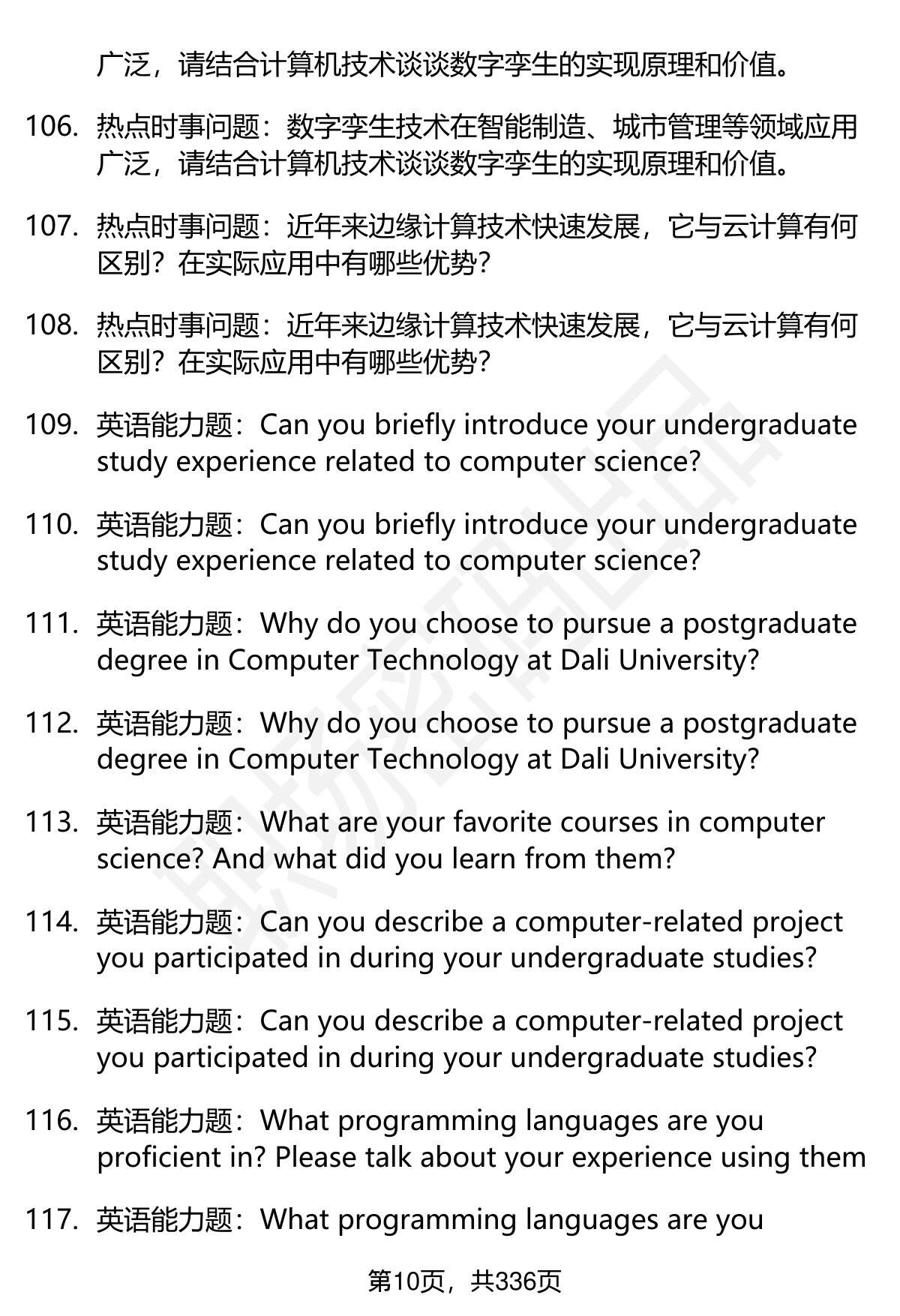 广泛，请结合计算机技术谈谈数字孪生的实现原理和价值。

106. 热点时事问题：数字孪生技术在智能制造、城市管理等领域应用广泛，请结合计算机技术谈谈数字孪生的实现原理和价值。

107. 热点时事问题：近年来边缘计算技术快速发展，它与云计算有何区别？在实际应用中有哪些优势？

108. 热点时事问题：近年来边缘计算技术快速发展，它与云计算有何区别？在实际应用中有哪些优势？

109. 英语能力题：Can you briefly introduce your undergraduate study experience related to computer science?

110. 英语能力题：Can you briefly introduce your undergraduate study experience related to computer science?

111. 英语能力题：Why do you choose to pursue a postgraduate degree in Computer Technology at Dali University?

112. 英语能力题：Why do you choose to pursue a postgraduate degree in Computer Technology at Dali University?

113. 英语能力题：What are your favorite courses in computer science? And what did you learn from them?

114. 英语能力题：Can you describe a computer-related project you participated in during your undergraduate studies?

115. 英语能力题：Can you describe a computer-related project you participated in during your undergraduate studies?

116. 英语能力题：What programming languages are you proficient in? Please talk about your experience using them

117. 英语能力题：What programming languages are you

第10页，共336页